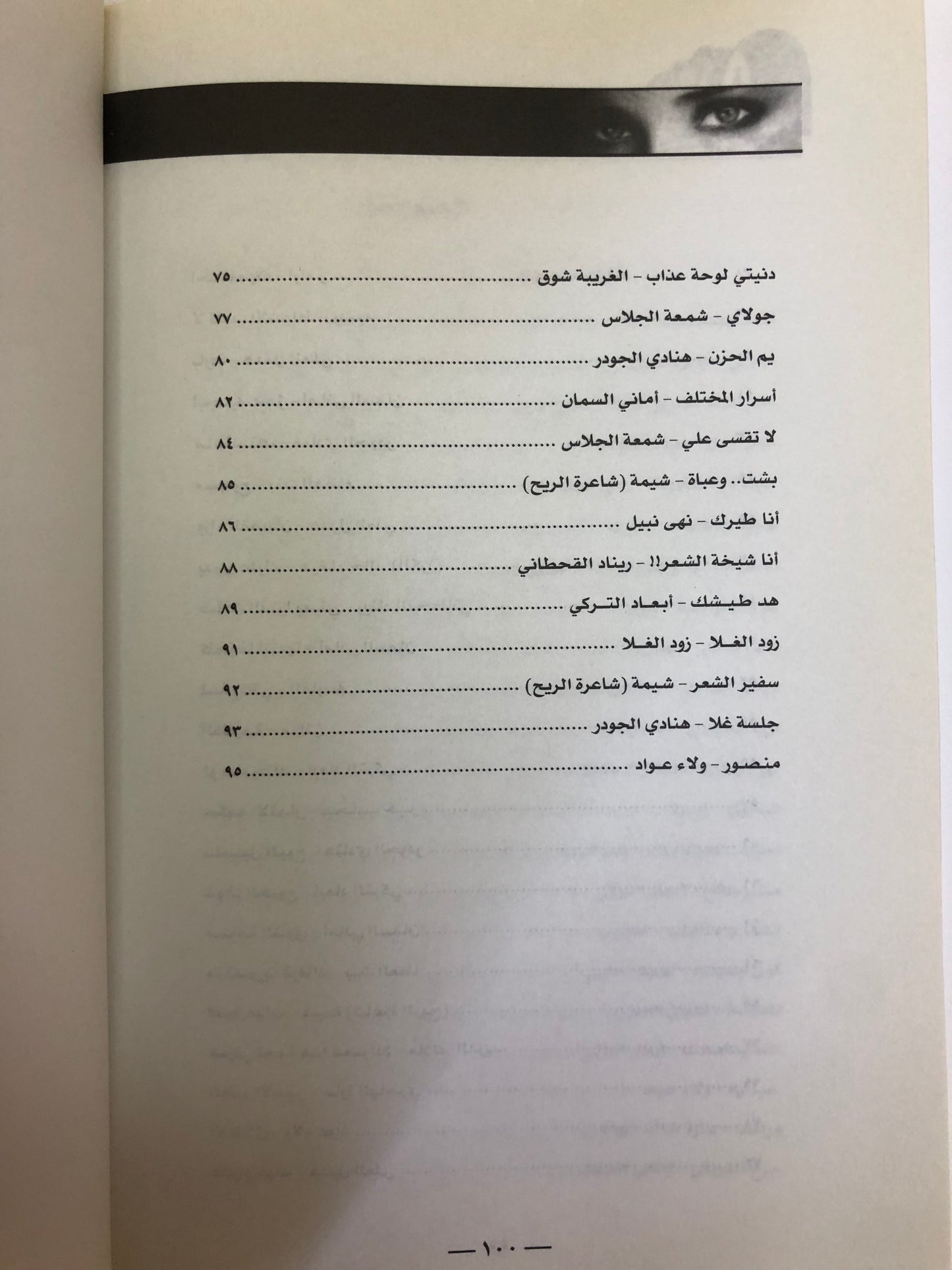 دنيتي لوحة عذاب - الغريبة شوق ٧٥

جولاي - شمعة الجلاس ٧٧

يم الحزن - هنادي الجودر ٨٠

أسرار المختلف - أماني السمان ٨٢

لا تقسى علي - شمعة الجلاس ٨٤

بشت.. وعباة - شيمة (شاعرة الريح) ٨٥

أنا طيرك - نهى نبيل ٨٦

أنا شيخة الشعر!! - ريناد القحطاني ٨٨

هد طيشك - أبعاد التركي ٨٩

زود الغلا - زود الغلا ٩١

سفير الشعر - شيمة (شاعرة الريح) ٩٢

جلسة غلا - هنادي الجودر ٩٣

منصور - ولاء عواد ٩٥

— ١٠٠ —